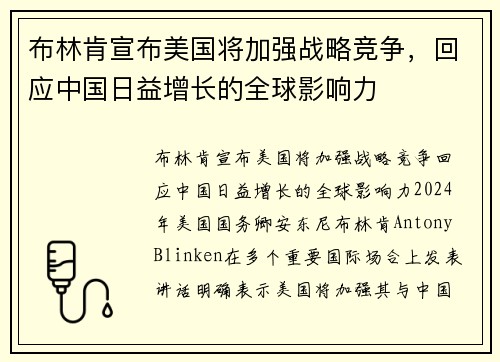 布林肯宣布美国将加强战略竞争，回应中国日益增长的全球影响力

布林肯宣布美国将加强战略竞争回应中国日益增长的全球影响力2024年美国国务卿安东尼布林肯Antony Blinken在多个重要国际场合上发表讲话明确表示美国将加强其与中国